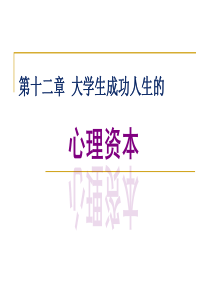 第十二章 大学生成功人生的

心理资本